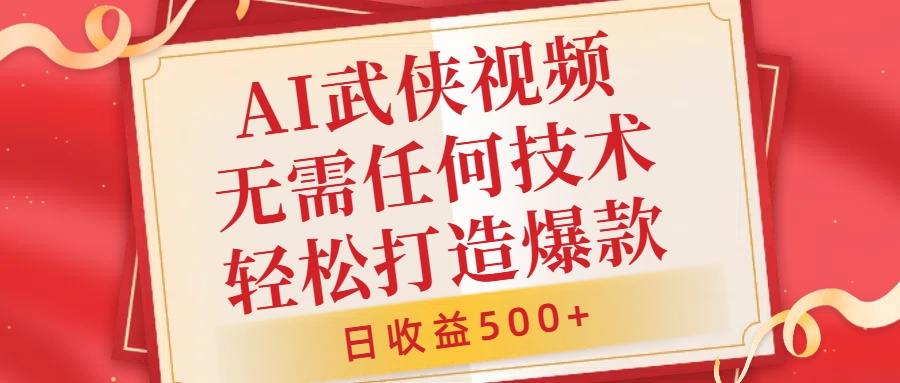 AI武侠视频
无需任何技术
轻松打造爆款

日收益500+